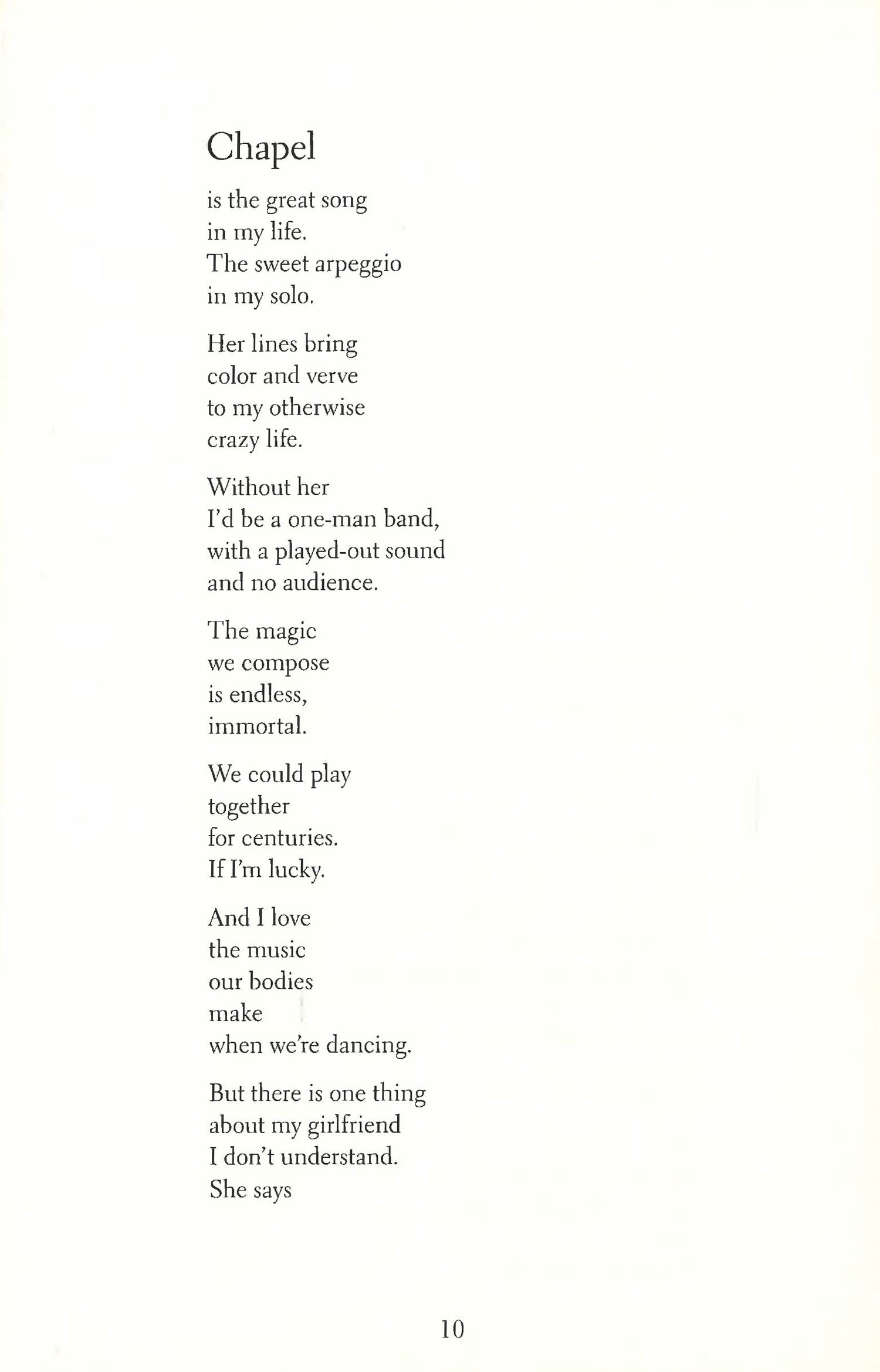 Chapel

is the great song
in my life.
The sweet arpeggio
in my solo.

Her lines bring
color and verve
to my otherwise
crazy life.

Without her
I'd be a one-man band,
with a played-out sound
and no audience.

The magic
we compose
is endless,
immortal.

We could play
together
for centuries.
If I'm lucky.

And I love
the music
our bodies
make
when we're dancing.

But there is one thing
about my girlfriend
I don't understand.
She says

10